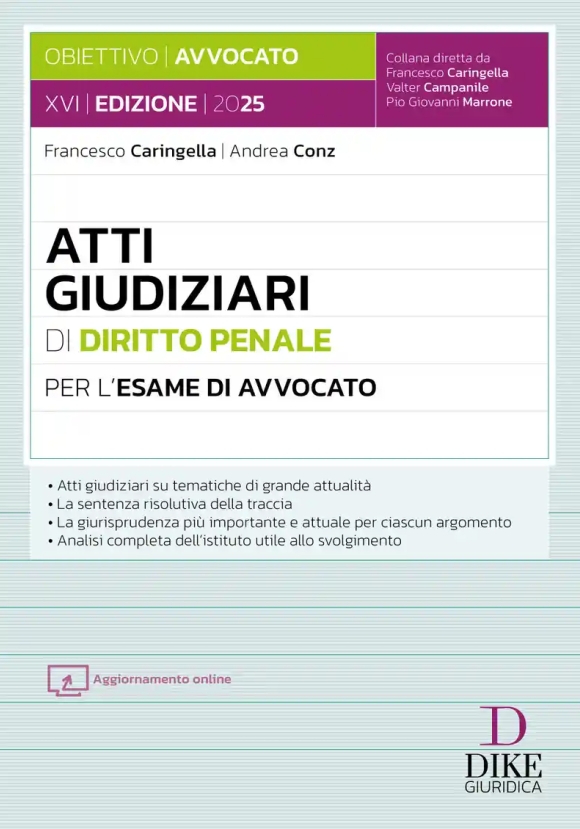 OBIETTIVO | AVVOCATO

XVI | EDIZIONE | 2025

Collana diretta da
Francesco Caringella
Valter Campanile
Pio Giovanni Marrone

Francesco Caringella | Andrea Conz

ATTI GIUDIZIARI
DI DIRITTO PENALE
PER L'ESAME DI AVVOCATO

• Atti giudiziari su tematiche di grande attualità
• La sentenza risolutiva della traccia
• La giurisprudenza più importante e attuale per ciascun argomento
• Analisi completa dell'istituto utile allo svolgimento

Aggiornamento online

D
DIKE
GIURIDICA